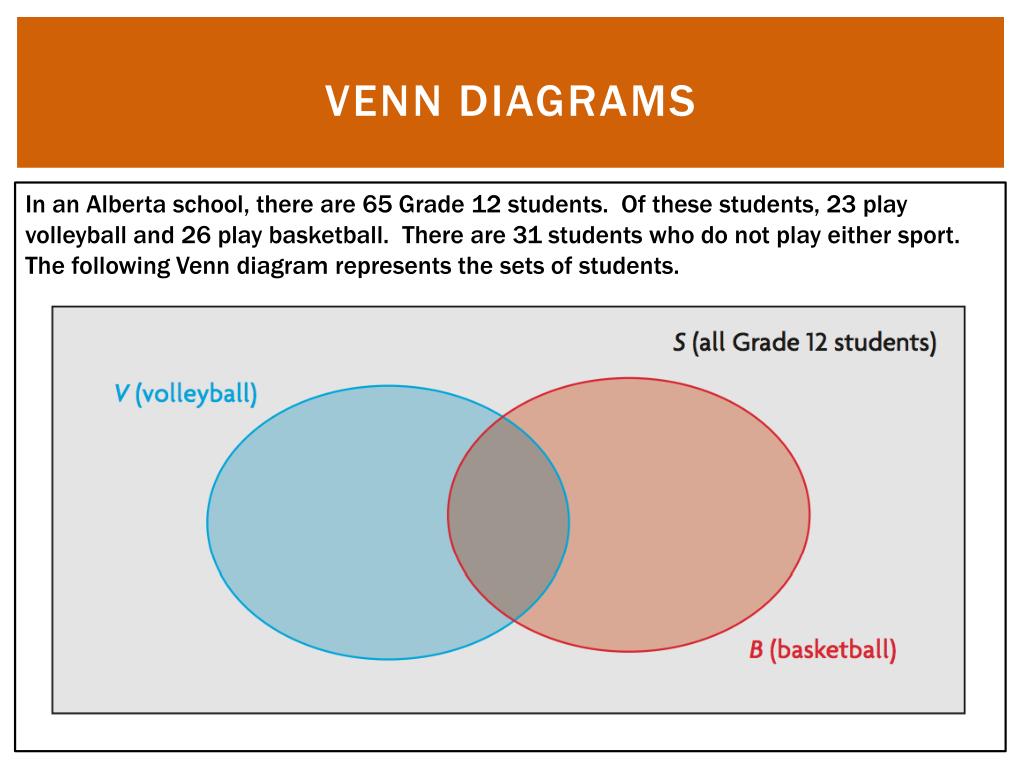 VENN DIAGRAMS

In an Alberta school, there are 65 Grade 12 students. Of these students, 23 play volleyball and 26 play basketball. There are 31 students who do not play either sport. The following Venn diagram represents the sets of students.

$S$ (all Grade 12 students)

$V$ (volleyball)

$B$ (basketball)